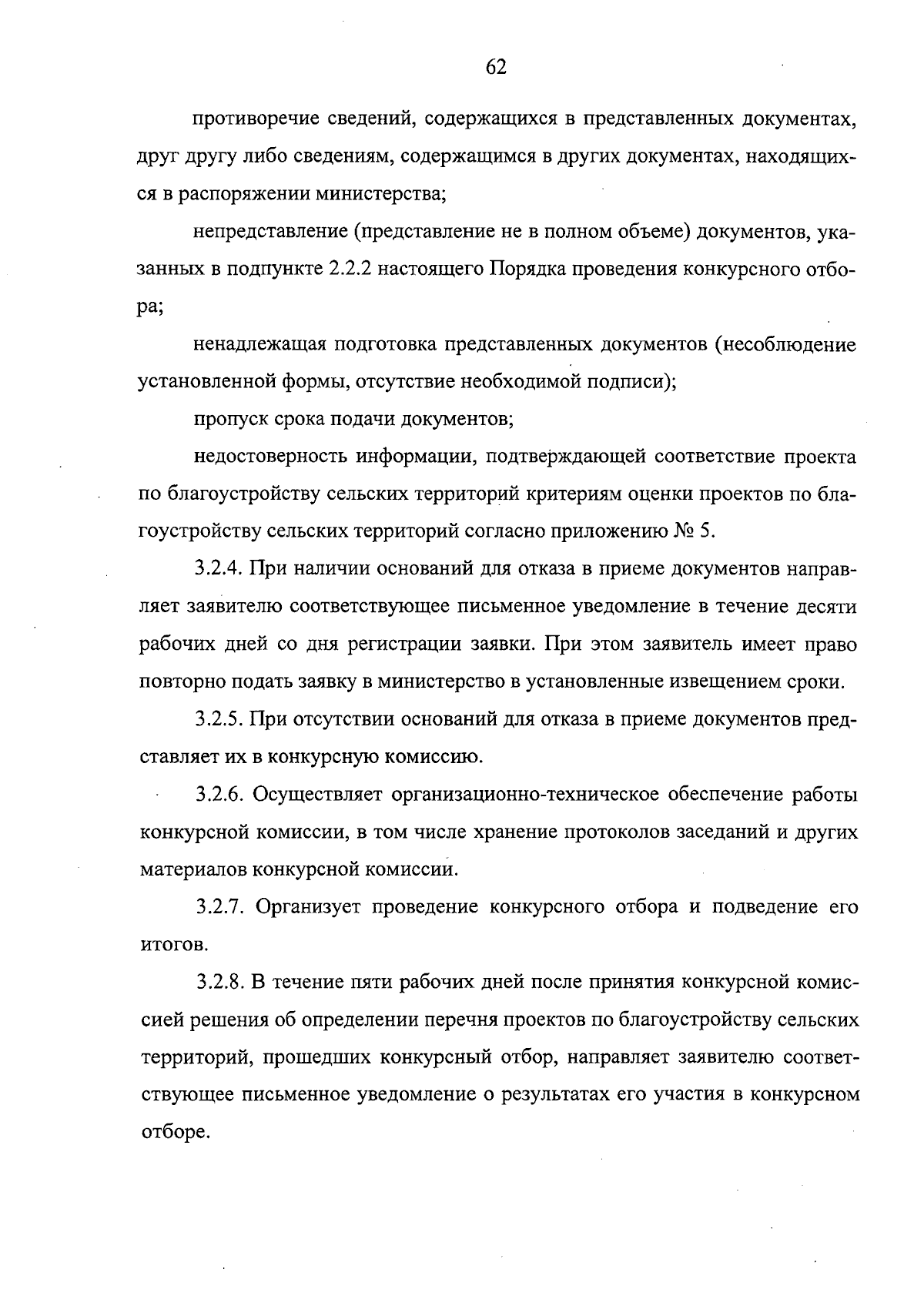 62

противоречие сведений, содержащихся в представленных документах, друг другу либо сведениям, содержащимся в других документах, находящихся в распоряжении министерства;

непредставление (представление не в полном объеме) документов, указанных в подпункте 2.2.2 настоящего Порядка проведения конкурсного отбора;

ненадлежащая подготовка представленных документов (несоблюдение установленной формы, отсутствие необходимой подписи);

пропуск срока подачи документов;

недостоверность информации, подтверждающей соответствие проекта по благоустройству сельских территорий критериям оценки проектов по благоустройству сельских территорий согласно приложению № 5.

3.2.4. При наличии оснований для отказа в приеме документов направляет заявителю соответствующее письменное уведомление в течение десяти рабочих дней со дня регистрации заявки. При этом заявитель имеет право повторно подать заявку в министерство в установленные извещением сроки.

3.2.5. При отсутствии оснований для отказа в приеме документов представляет их в конкурсную комиссию.

3.2.6. Осуществляет организационно-техническое обеспечение работы конкурсной комиссии, в том числе хранение протоколов заседаний и других материалов конкурсной комиссии.

3.2.7. Организует проведение конкурсного отбора и подведение его итогов.

3.2.8. В течение пяти рабочих дней после принятия конкурсной комиссией решения об определении перечня проектов по благоустройству сельских территорий, прошедших конкурсный отбор, направляет заявителю соответствующее письменное уведомление о результатах его участия в конкурсном отборе.